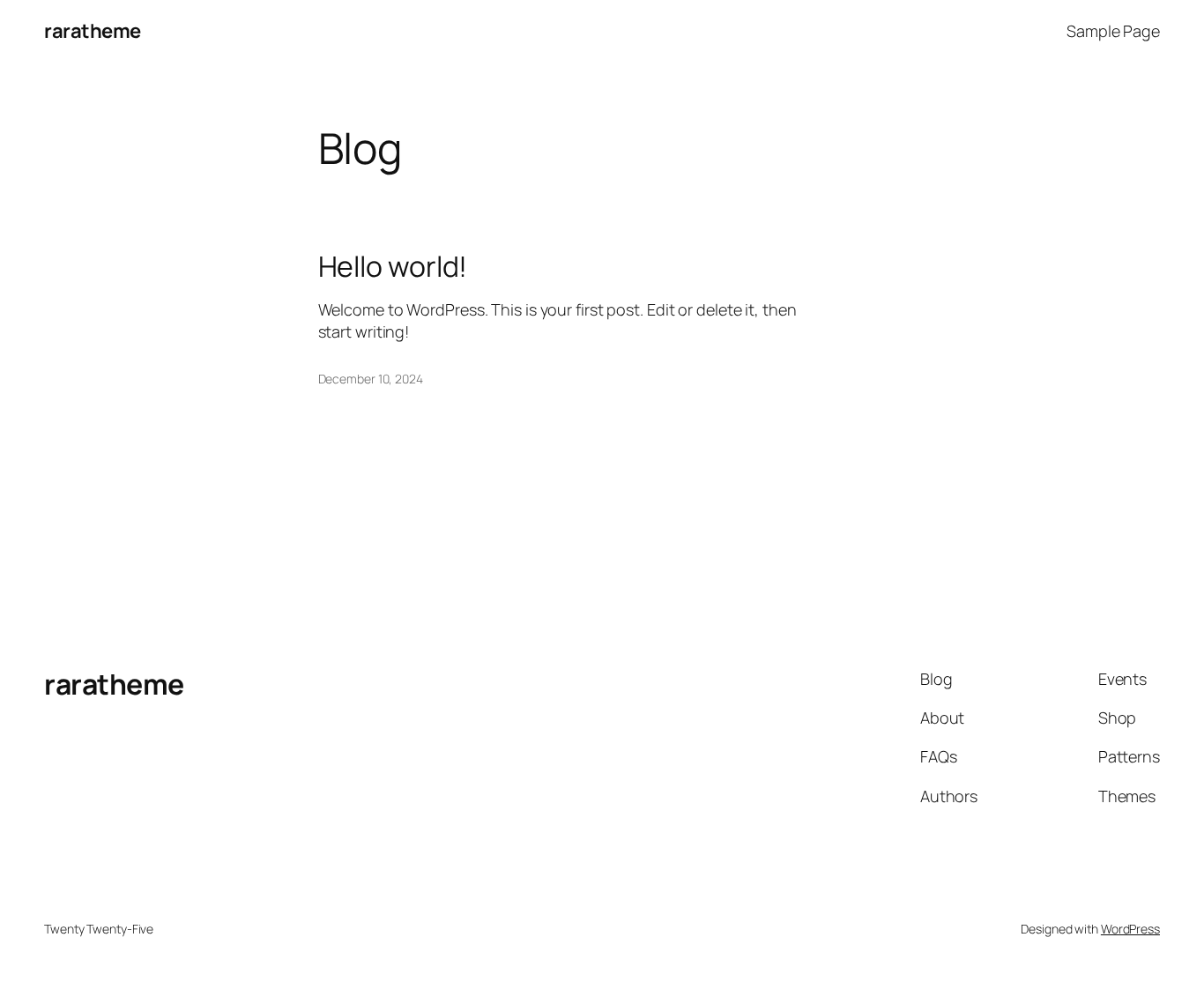 raratheme

Sample Page

Blog

Hello world!

Welcome to WordPress. This is your first post. Edit or delete it, then start writing!

December 10, 2024

raratheme

Blog
About
FAQs
Authors

Events
Shop
Patterns
Themes

Twenty Twenty-Five

Designed with WordPress